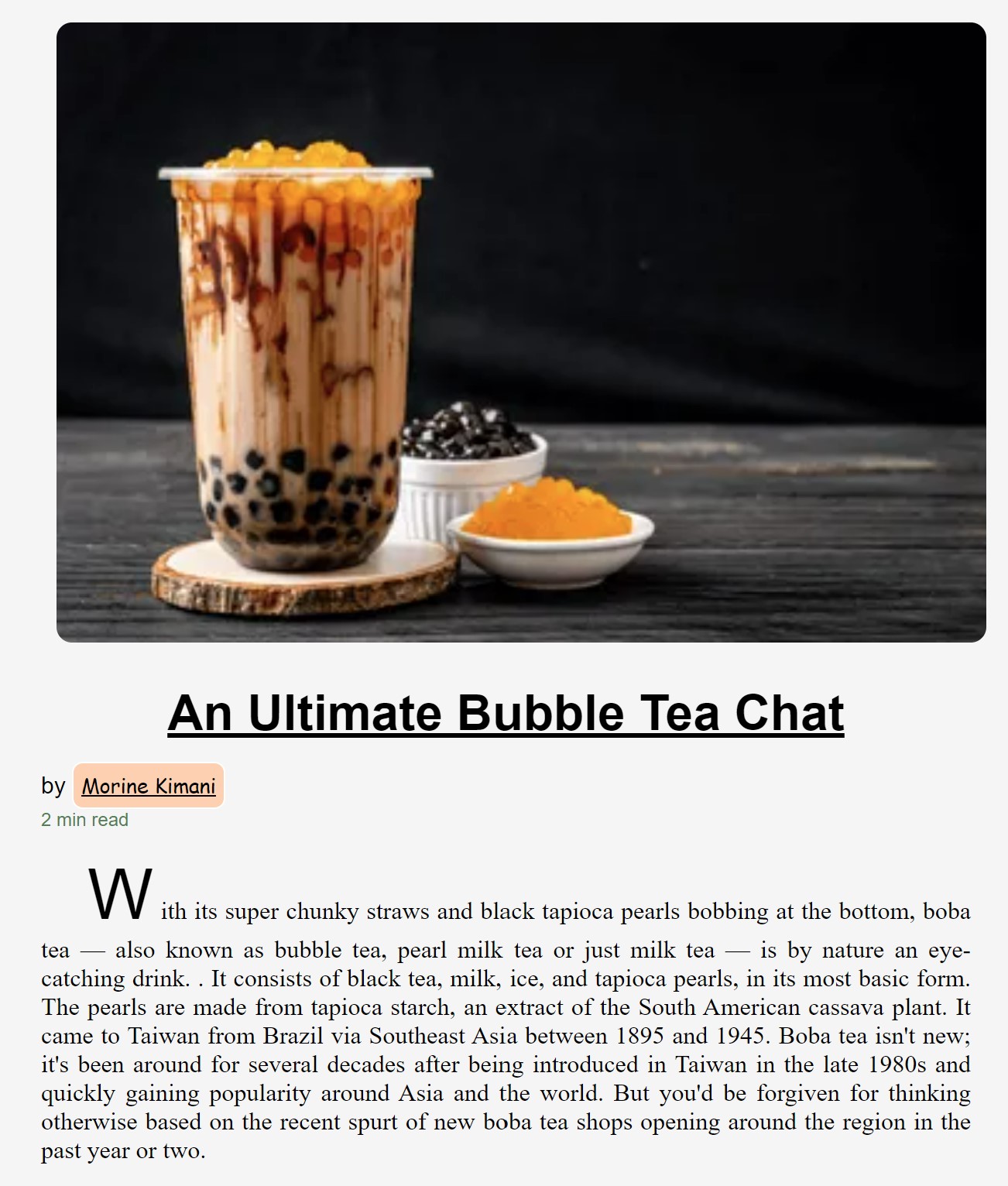 An Ultimate Bubble Tea Chat

by Morine Kimani
2 min read

With its super chunky straws and black tapioca pearls bobbing at the bottom, boba tea — also known as bubble tea, pearl milk tea or just milk tea — is by nature an eye-catching drink. . It consists of black tea, milk, ice, and tapioca pearls, in its most basic form. The pearls are made from tapioca starch, an extract of the South American cassava plant. It came to Taiwan from Brazil via Southeast Asia between 1895 and 1945. Boba tea isn't new; it's been around for several decades after being introduced in Taiwan in the late 1980s and quickly gaining popularity around Asia and the world. But you'd be forgiven for thinking otherwise based on the recent spurt of new boba tea shops opening around the region in the past year or two.